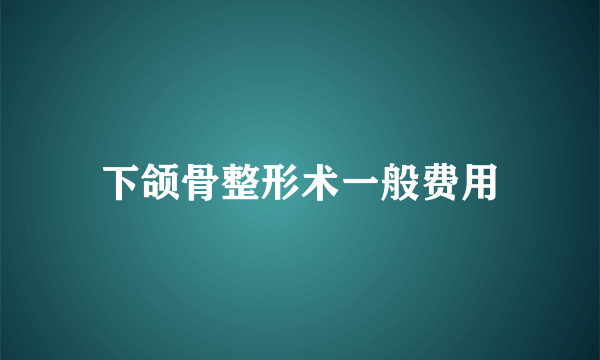 下颌骨整形术一般费用